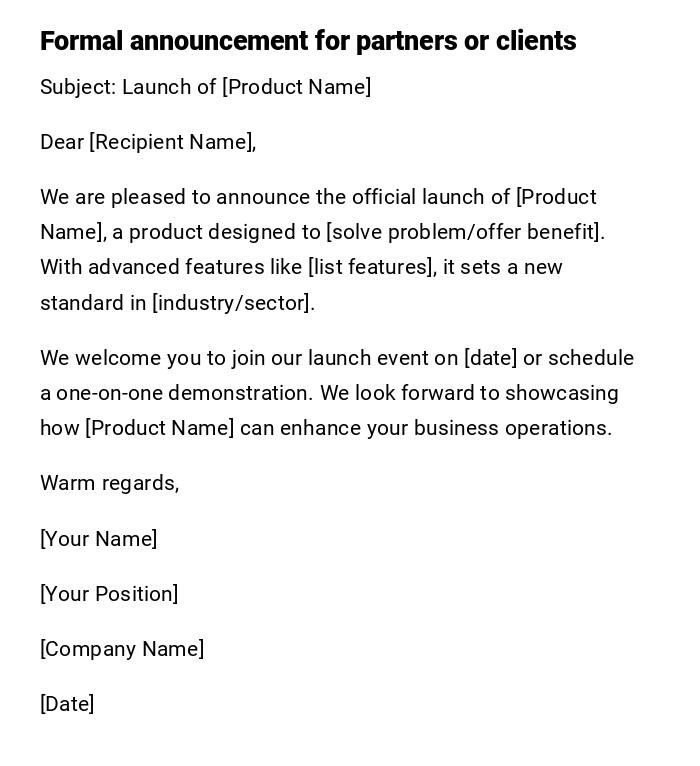 Formal announcement for partners or clients

Subject: Launch of [Product Name]

Dear [Recipient Name],

We are pleased to announce the official launch of [Product Name], a product designed to [solve problem/offer benefit]. With advanced features like [list features], it sets a new standard in [industry/sector].

We welcome you to join our launch event on [date] or schedule a one-on-one demonstration. We look forward to showcasing how [Product Name] can enhance your business operations.

Warm regards,

[Your Name]

[Your Position]

[Company Name]

[Date]